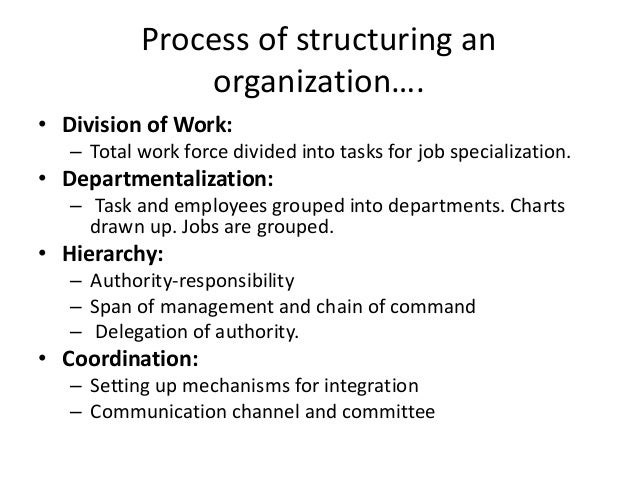 Process of structuring an organization….

• Division of Work:
– Total work force divided into tasks for job specialization.
• Departmentalization:
– Task and employees grouped into departments. Charts drawn up. Jobs are grouped.
• Hierarchy:
– Authority-responsibility
– Span of management and chain of command
– Delegation of authority.
• Coordination:
– Setting up mechanisms for integration
– Communication channel and committee